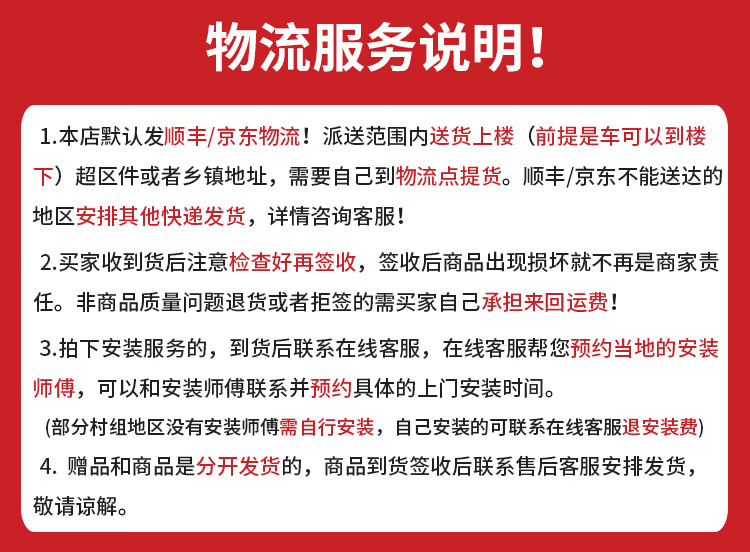 物流服务说明！

1.本店默认发顺丰/京东物流！派送范围内送货上楼（前提是车可以到楼下）超区件或者乡镇地址，需要自己到物流点提货。顺丰/京东不能送达的地区安排其他快递发货，详情咨询客服！

2.买家收到货后注意检查好再签收，签收后商品出现损坏就不再是商家责任。非商品质量问题退货或者拒签的需买家自己承担来回运费！

3.拍下安装服务的，到货后联系在线客服，在线客服帮您预约当地的安装师傅，可以和安装师傅联系并预约具体的上门安装时间。

(部分村组地区没有安装师傅需自行安装，自己安装的可联系在线客服退安装费)

4. 赠品和商品是分开发货的，商品到货签收后联系售后客服安排发货，敬请谅解。